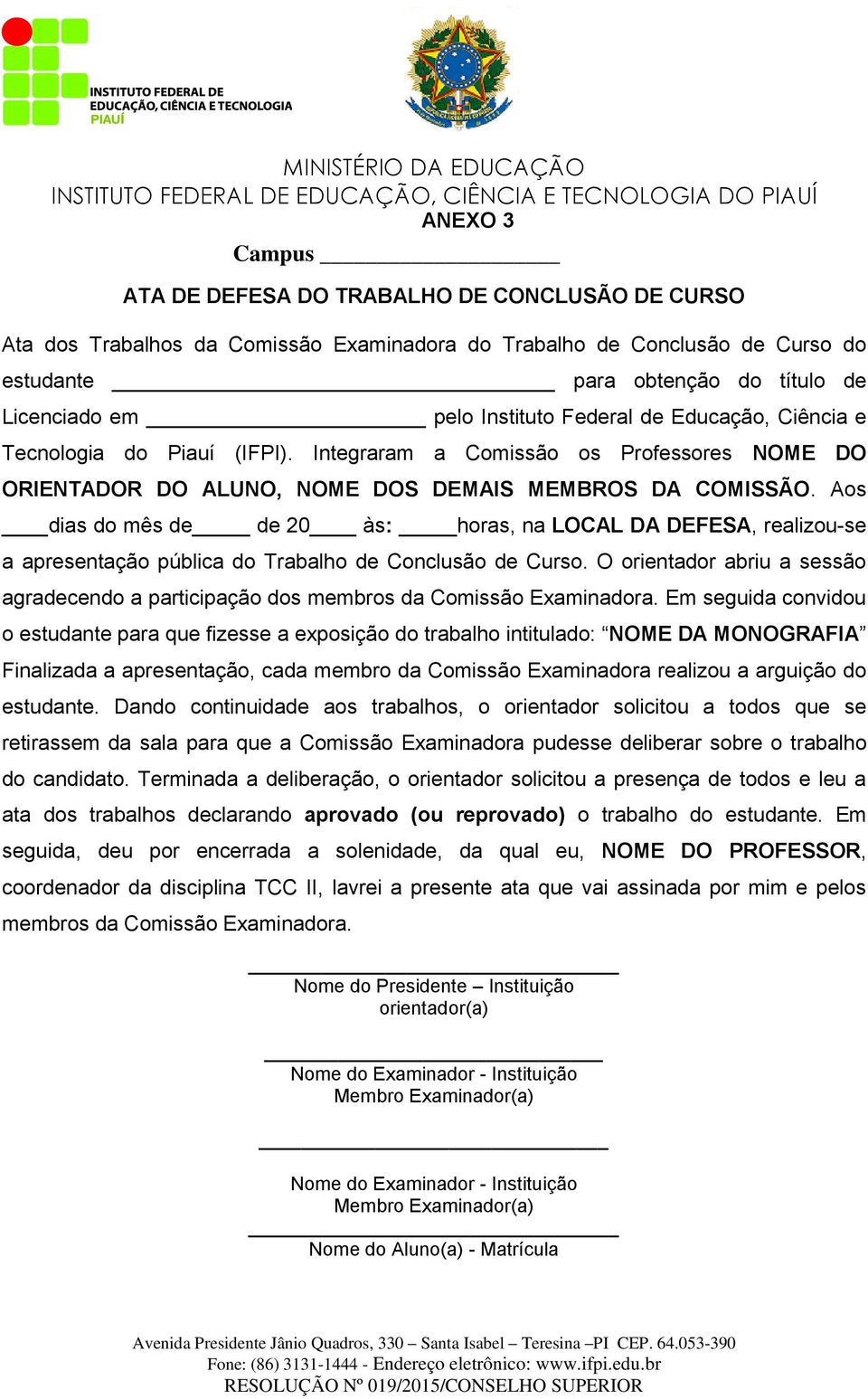 INSTITUTO FEDERAL DE EDUCAÇÃO, CIÊNCIA E TECNOLOGIA PIAUÍ

MINISTÉRIO DA EDUCAÇÃO
INSTITUTO FEDERAL DE EDUCAÇÃO, CIÊNCIA E TECNOLOGIA DO PIAUÍ
ANEXO 3

Campus ____________________

ATA DE DEFESA DO TRABALHO DE CONCLUSÃO DE CURSO

Ata dos Trabalhos da Comissão Examinadora do Trabalho de Conclusão de Curso do estudante ________________________________ para obtenção do título de Licenciado em ____________________ pelo Instituto Federal de Educação, Ciência e Tecnologia do Piauí (IFPI). Integraram a Comissão os Professores NOME DO ORIENTADOR DO ALUNO, NOME DOS DEMAIS MEMBROS DA COMISSÃO. Aos ____dias do mês de_____ de 20____ às: _____horas, na LOCAL DA DEFESA, realizou-se a apresentação pública do Trabalho de Conclusão de Curso. O orientador abriu a sessão agradecendo a participação dos membros da Comissão Examinadora. Em seguida convidou o estudante para que fizesse a exposição do trabalho intitulado: “NOME DA MONOGRAFIA” Finalizada a apresentação, cada membro da Comissão Examinadora realizou a arguição do estudante. Dando continuidade aos trabalhos, o orientador solicitou a todos que se retirassem da sala para que a Comissão Examinadora pudesse deliberar sobre o trabalho do candidato. Terminada a deliberação, o orientador solicitou a presença de todos e leu a ata dos trabalhos declarando aprovado (ou reprovado) o trabalho do estudante. Em seguida, deu por encerrada a solenidade, da qual eu, NOME DO PROFESSOR, coordenador da disciplina TCC II, lavrei a presente ata que vai assinada por mim e pelos membros da Comissão Examinadora.

Nome do Presidente – Instituição
orientador(a)

Nome do Examinador - Instituição
Membro Examinador(a)

Nome do Examinador - Instituição
Membro Examinador(a)

Nome do Aluno(a) - Matrícula

Avenida Presidente Jânio Quadros, 330 – Santa Isabel – Teresina –PI CEP. 64.053-390
Fone: (86) 3131-1444 - Endereço eletrônico: www.ifpi.edu.br
RESOLUÇÃO Nº 019/2015/CONSELHO SUPERIOR